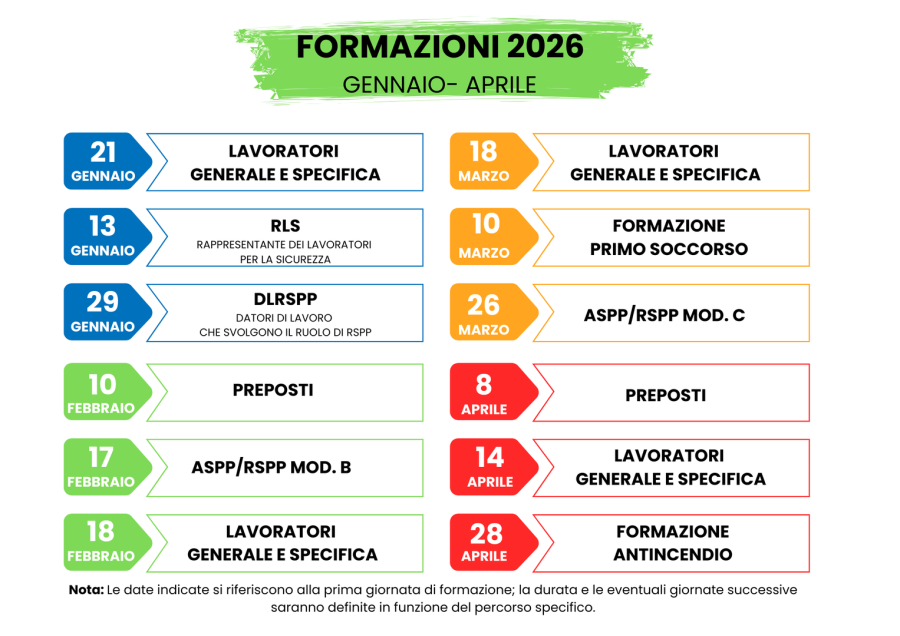 FORMAZIONI 2026
GENNAIO- APRILE

21
GENNAIO
LAVORATORI
GENERALE E SPECIFICA

13
GENNAIO
RLS
RAPPRESENTANTE DEI LAVORATORI
PER LA SICUREZZA

29
GENNAIO
DLRSPP
DATORI DI LAVORO
CHE SVOLGONO IL RUOLO DI RSPP

10
FEBBRAIO
PREPOSTI

17
FEBBRAIO
ASPP/RSPP MOD. B

18
FEBBRAIO
LAVORATORI
GENERALE E SPECIFICA

18
MARZO
LAVORATORI
GENERALE E SPECIFICA

10
MARZO
FORMAZIONE
PRIMO SOCCORSO

26
MARZO
ASPP/RSPP MOD. C

8
APRILE
PREPOSTI

14
APRILE
LAVORATORI
GENERALE E SPECIFICA

28
APRILE
FORMAZIONE
ANTINCENDIO

Nota: Le date indicate si riferiscono alla prima giornata di formazione; la durata e le eventuali giornate successive saranno definite in funzione del percorso specifico.